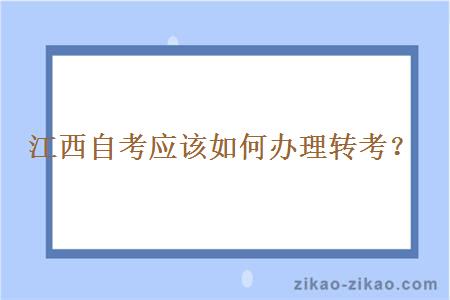 江西自考应该如何办理转考？

zikao-zikao.com